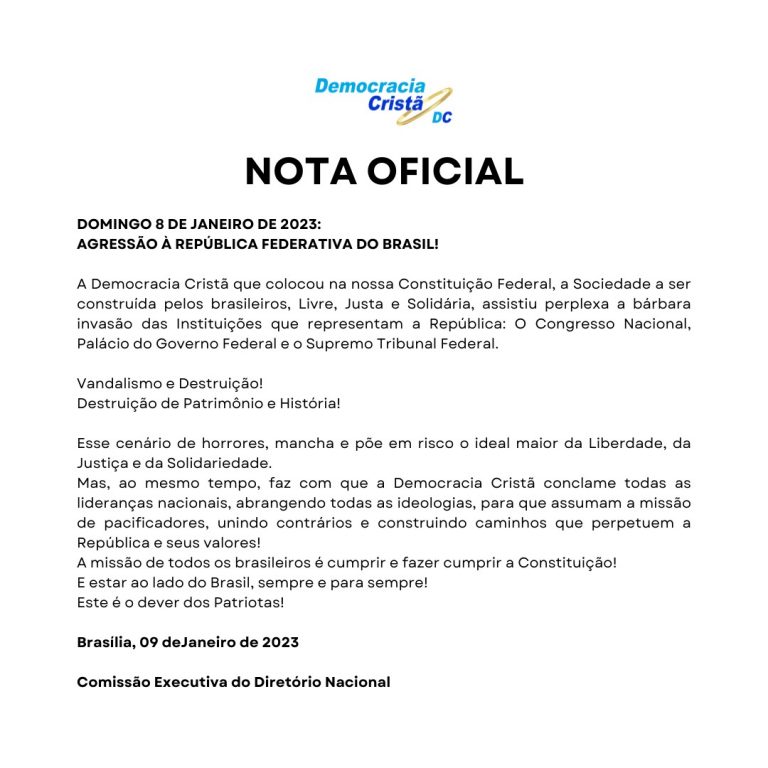 Democracia Cristã DC

NOTA OFICIAL

DOMINGO 8 DE JANEIRO DE 2023:
AGRESSÃO À REPÚBLICA FEDERATIVA DO BRASIL!

A Democracia Cristã que colocou na nossa Constituição Federal, a Sociedade a ser construida pelos brasileiros, Livre, Justa e Solidária, assistiu perplexa a bárbara invasão das Instituições que representam a República: O Congresso Nacional, Palácio do Governo Federal e o Supremo Tribunal Federal.

Vandalismo e Destruição!
Destruição de Patrimônio e História!

Esse cenário de horrores, mancha e põe em risco o ideal maior da Liberdade, da Justiça e da Solidariedade.
Mas, ao mesmo tempo, faz com que a Democracia Cristã conclame todas as lideranças nacionais, abrangendo todas as ideologias, para que assumam a missão de pacificadores, unindo contrários e construindo caminhos que perpetuem a República e seus valores!
A missão de todos os brasileiros é cumprir e fazer cumprir a Constituição!
E estar ao lado do Brasil, sempre e para sempre!
Este é o dever dos Patriotas!

Brasília, 09 deJaneiro de 2023

Comissão Executiva do Diretório Nacional